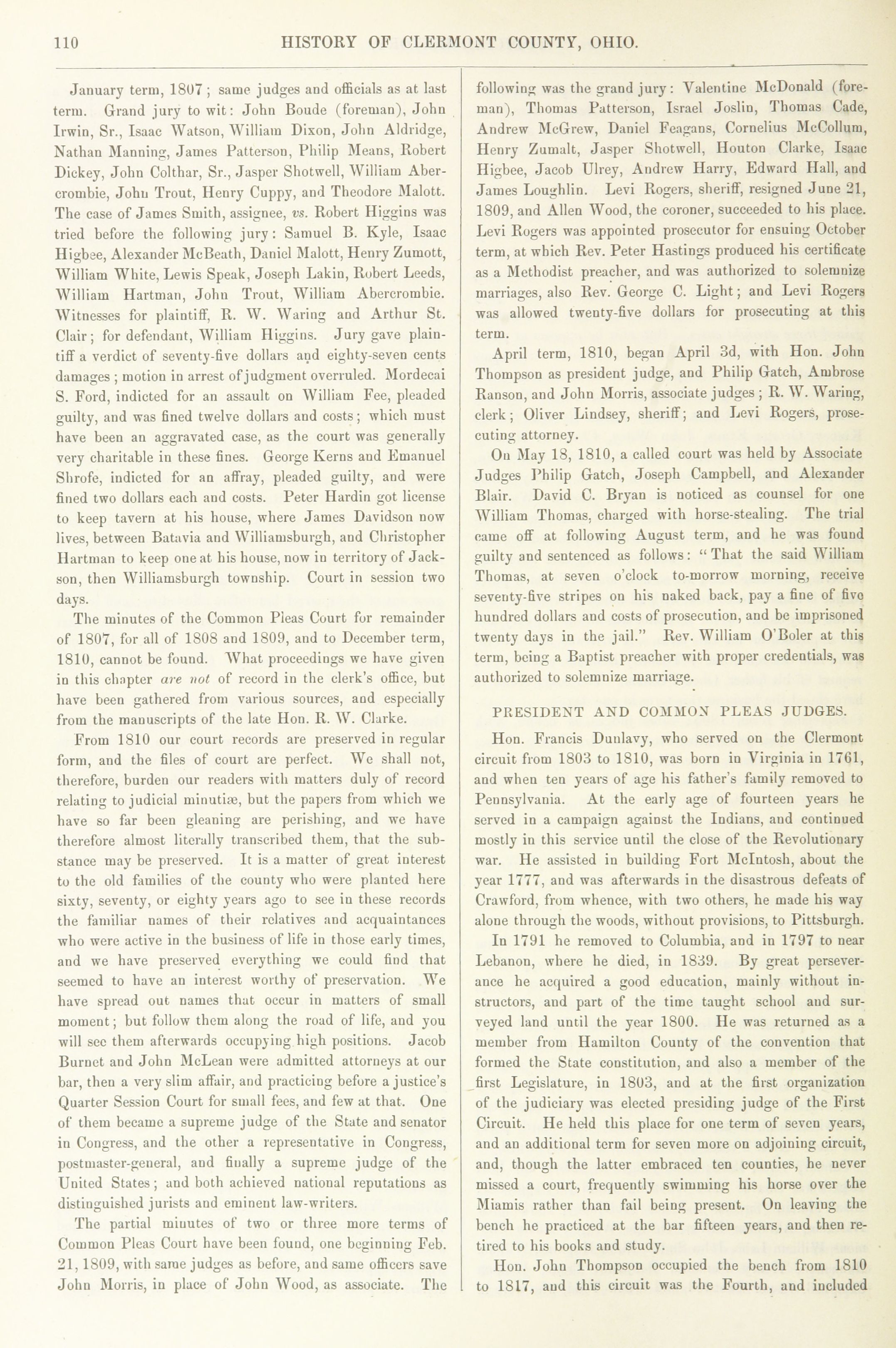 110 HISTORY OF CLERMONT COUNTY, OHIO.

January term, 1807; same judges and officials as at last term. Grand jury to wit: John Boude (foreman), John Irwin, Sr., Isaac Watson, William Dixon, John Aldridge, Nathan Manning, James Patterson, Philip Means, Robert Dickey, John Colthar, Sr., Jasper Shotwell, William Abercrombie, John Trout, Henry Cuppy, and Theodore Malott. The case of James Smith, assignee, vs. Robert Higgins was tried before the following jury: Samuel B. Kyle, Isaac Higbee, Alexander McBeath, Daniel Malott, Henry Zumott, William White, Lewis Speak, Joseph Lakin, Robert Leeds, William Hartman, John Trout, William Abercrombie. Witnesses for plaintiff, R. W. Waring and Arthur St. Clair; for defendant, William Higgins. Jury gave plaintiff a verdict of seventy-five dollars and eighty-seven cents damages; motion in arrest of judgment overruled. Mordecai S. Ford, indicted for an assault on William Fee, pleaded guilty, and was fined twelve dollars and costs; which must have been an aggravated case, as the court was generally very charitable in these fines. George Kerns and Emanuel Shrofe, indicted for an affray, pleaded guilty, and were fined two dollars each and costs. Peter Hardin got license to keep tavern at his house, where James Davidson now lives, between Batavia and Williamsburgh, and Christopher Hartman to keep one at his house, now in territory of Jackson, then Williamsburgh township. Court in session two days.

The minutes of the Common Pleas Court for remainder of 1807, for all of 1808 and 1809, and to December term, 1810, cannot be found. What proceedings we have given in this chapter are not of record in the clerk's office, but have been gathered from various sources, and especially from the manuscripts of the late Hon. R. W. Clarke.

From 1810 our court records are preserved in regular form, and the files of court are perfect. We shall not, therefore, burden our readers with matters duly of record relating to judicial minutiæ, but the papers from which we have so far been gleaning are perishing, and we have therefore almost literally transcribed them, that the substance may be preserved. It is a matter of great interest to the old families of the county who were planted here sixty, seventy, or eighty years ago to see in these records the familiar names of their relatives and acquaintances who were active in the business of life in those early times, and we have preserved everything we could find that seemed to have an interest worthy of preservation. We have spread out names that occur in matters of small moment; but follow them along the road of life, and you will see them afterwards occupying high positions. Jacob Burnet and John McLean were admitted attorneys at our bar, then a very slim affair, and practicing before a justice's Quarter Session Court for small fees, and few at that. One of them became a supreme judge of the State and senator in Congress, and the other a representative in Congress, postmaster-general, and finally a supreme judge of the United States; and both achieved national reputations as distinguished jurists and eminent law-writers.

The partial minutes of two or three more terms of Common Pleas Court have been found, one beginning Feb. 21, 1809, with same judges as before, and same officers save John Morris, in place of John Wood, as associate. The following was the grand jury: Valentine McDonald (foreman), Thomas Patterson, Israel Joslin, Thomas Cade, Andrew McGrew, Daniel Feagans, Cornelius McCollum, Henry Zumalt, Jasper Shotwell, Houton Clarke, Isaac Higbee, Jacob Ulrey, Andrew Harry, Edward Hall, and James Loughlin. Levi Rogers, sheriff, resigned June 21, 1809, and Allen Wood, the coroner, succeeded to his place. Levi Rogers was appointed prosecutor for ensuing October term, at which Rev. Peter Hastings produced his certificate as a Methodist preacher, and was authorized to solemnize marriages, also Rev. George C. Light; and Levi Rogers was allowed twenty-five dollars for prosecuting at this term.

April term, 1810, began April 3d, with Hon. John Thompson as president judge, and Philip Gatch, Ambrose Ranson, and John Morris, associate judges; R. W. Waring, clerk; Oliver Lindsey, sheriff; and Levi Rogers, prosecuting attorney.

On May 18, 1810, a called court was held by Associate Judges Philip Gatch, Joseph Campbell, and Alexander Blair. David C. Bryan is noticed as counsel for one William Thomas, charged with horse-stealing. The trial came off at following August term, and he was found guilty and sentenced as follows: "That the said William Thomas, at seven o'clock to-morrow morning, receive seventy-five stripes on his naked back, pay a fine of five hundred dollars and costs of prosecution, and be imprisoned twenty days in the jail." Rev. William O'Boler at this term, being a Baptist preacher with proper credentials, was authorized to solemnize marriage.

PRESIDENT AND COMMON PLEAS JUDGES.

Hon. Francis Dunlavy, who served on the Clermont circuit from 1803 to 1810, was born in Virginia in 1761, and when ten years of age his father's family removed to Pennsylvania. At the early age of fourteen years he served in a campaign against the Indians, and continued mostly in this service until the close of the Revolutionary war. He assisted in building Fort McIntosh, about the year 1777, and was afterwards in the disastrous defeats of Crawford, from whence, with two others, he made his way alone through the woods, without provisions, to Pittsburgh.

In 1791 he removed to Columbia, and in 1797 to near Lebanon, where he died, in 1839. By great perseverance he acquired a good education, mainly without instructors, and part of the time taught school and surveyed land until the year 1800. He was returned as a member from Hamilton County of the convention that formed the State constitution, and also a member of the first Legislature, in 1803, and at the first organization of the judiciary was elected presiding judge of the First Circuit. He held this place for one term of seven years, and an additional term for seven more on adjoining circuit, and, though the latter embraced ten counties, he never missed a court, frequently swimming his horse over the Miamis rather than fail being present. On leaving the bench he practiced at the bar fifteen years, and then retired to his books and study.

Hon. John Thompson occupied the bench from 1810 to 1817, and this circuit was the Fourth, and included